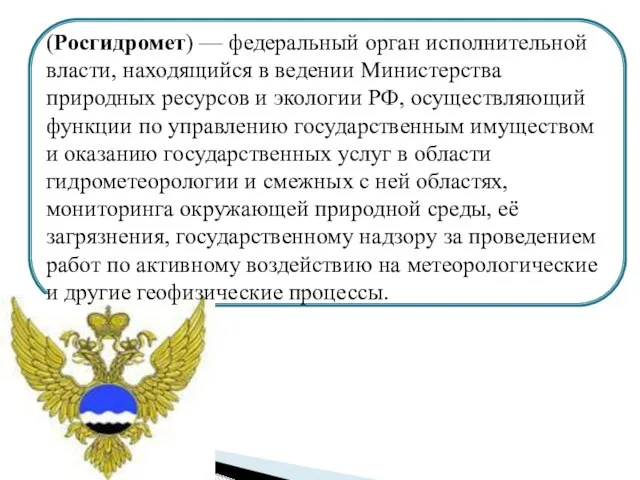 (Росгидромет) — федеральный орган исполнительной власти, находящийся в ведении Министерства природных ресурсов и экологии РФ, осуществляющий функции по управлению государственным имуществом и оказанию государственных услуг в области гидрометеорологии и смежных с ней областях, мониторинга окружающей природной среды, её загрязнения, государственному надзору за проведением работ по активному воздействию на метеорологические и другие геофизические процессы.